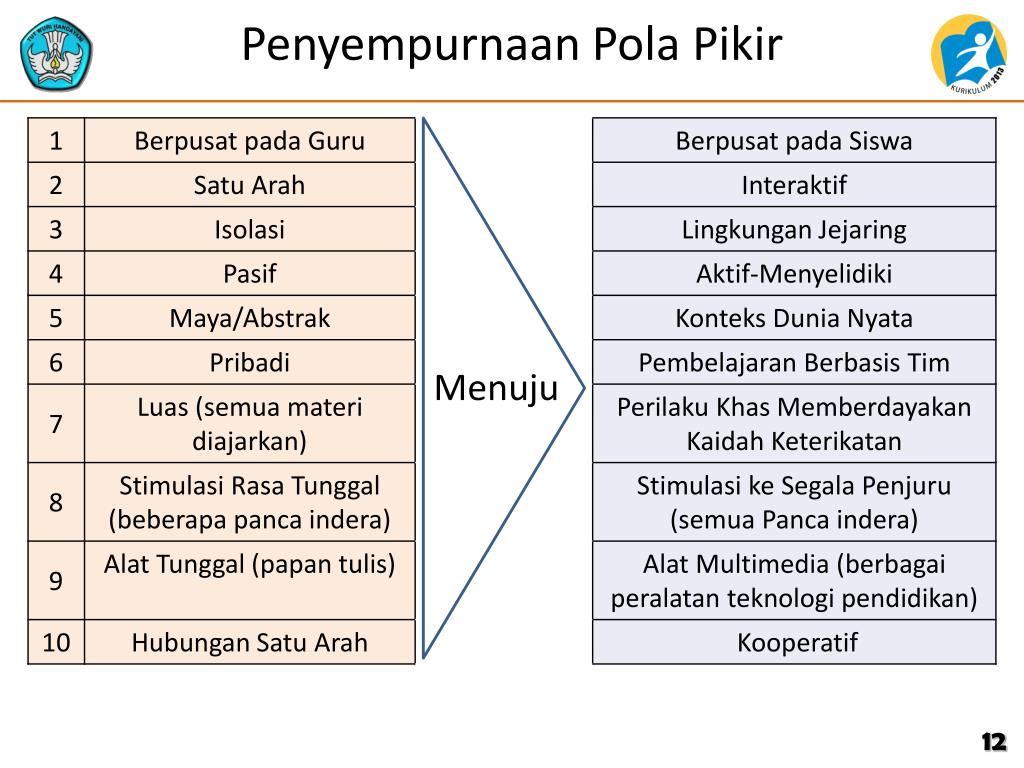 TUT WURI HANDAYANI

Penyempurnaan Pola Pikir

KURIKULUM 2013

| 1 | Berpusat pada Guru |
|---|---|
| 2 | Satu Arah |
| 3 | Isolasi |
| 4 | Pasif |
| 5 | Maya/Abstrak |
| 6 | Pribadi |
| 7 | Luas (semua materi diajarkan) |
| 8 | Stimulasi Rasa Tunggal (beberapa panca indera) |
| 9 | Alat Tunggal (papan tulis) |
| 10 | Hubungan Satu Arah |

Menuju

| Berpusat pada Siswa |
|---|
| Interaktif |
| Lingkungan Jejaring |
| Aktif-Menyelidiki |
| Konteks Dunia Nyata |
| Pembelajaran Berbasis Tim |
| Perilaku Khas Memberdayakan Kaidah Keterikatan |
| Stimulasi ke Segala Penjuru (semua Panca indera) |
| Alat Multimedia (berbagai peralatan teknologi pendidikan) |
| Kooperatif |

12